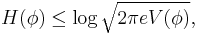 $H(\phi) \leq \log \sqrt{2\pi e V(\phi)},$